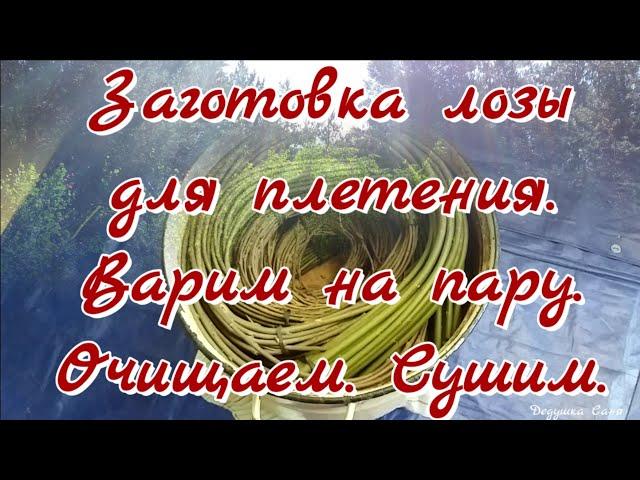 Заготовка лозы для плетения. Варим на пару. Очищаем. Сушим.

Дедушка Саня